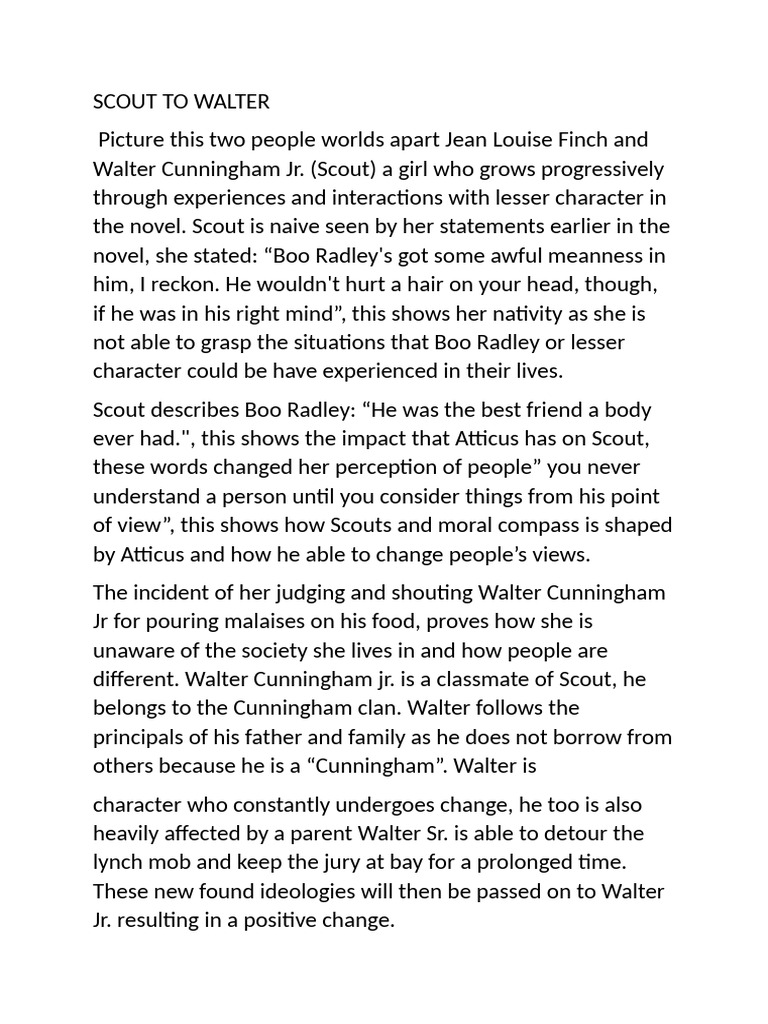 SCOUT TO WALTER

Picture this two people worlds apart Jean Louise Finch and Walter Cunningham Jr. (Scout) a girl who grows progressively through experiences and interactions with lesser character in the novel. Scout is naive seen by her statements earlier in the novel, she stated: "Boo Radley's got some awful meanness in him, I reckon. He wouldn't hurt a hair on your head, though, if he was in his right mind", this shows her nativity as she is not able to grasp the situations that Boo Radley or lesser character could be have experienced in their lives.

Scout describes Boo Radley: "He was the best friend a body ever had.", this shows the impact that Atticus has on Scout, these words changed her perception of people" you never understand a person until you consider things from his point of view", this shows how Scouts and moral compass is shaped by Atticus and how he able to change people's views.

The incident of her judging and shouting Walter Cunningham Jr for pouring malaises on his food, proves how she is unaware of the society she lives in and how people are different. Walter Cunningham jr. is a classmate of Scout, he belongs to the Cunningham clan. Walter follows the principals of his father and family as he does not borrow from others because he is a "Cunningham". Walter is

character who constantly undergoes change, he too is also heavily affected by a parent Walter Sr. is able to detour the lynch mob and keep the jury at bay for a prolonged time. These new found ideologies will then be passed on to Walter Jr. resulting in a positive change.